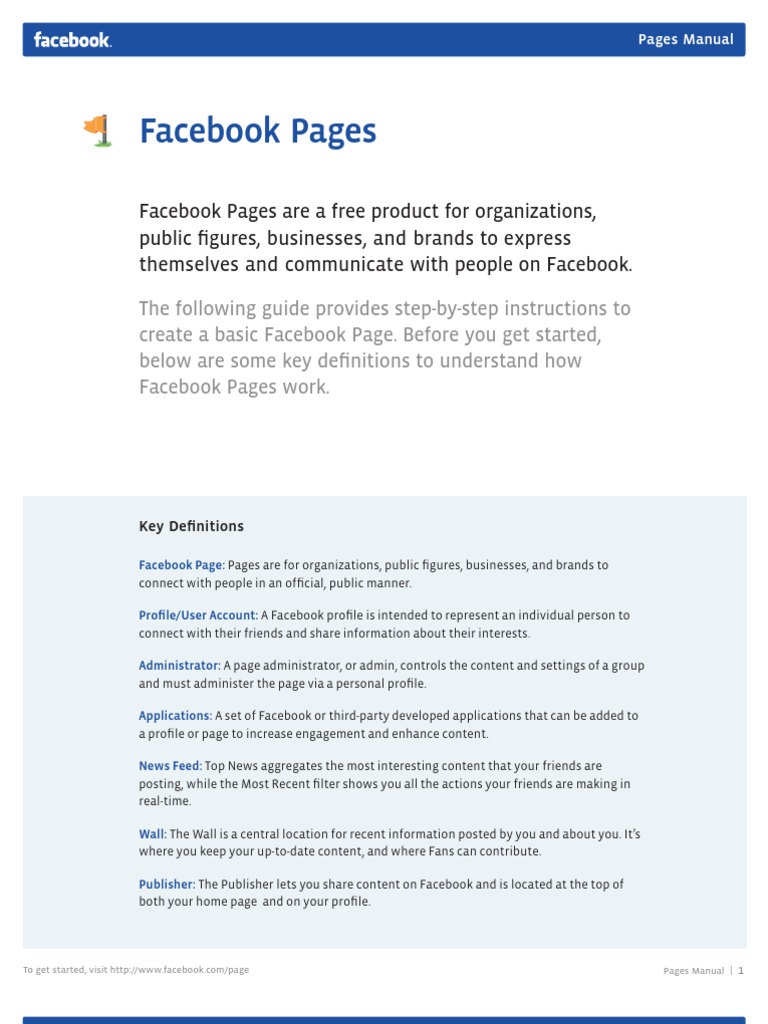 facebook.

Pages Manual

Facebook Pages

Facebook Pages are a free product for organizations, public figures, businesses, and brands to express themselves and communicate with people on Facebook.

The following guide provides step-by-step instructions to create a basic Facebook Page. Before you get started, below are some key definitions to understand how Facebook Pages work.

Key Definitions

Facebook Page: Pages are for organizations, public figures, businesses, and brands to connect with people in an official, public manner.

Profile/User Account: A Facebook profile is intended to represent an individual person to connect with their friends and share information about their interests.

Administrator: A page administrator, or admin, controls the content and settings of a group and must administer the page via a personal profile.

Applications: A set of Facebook or third-party developed applications that can be added to a profile or page to increase engagement and enhance content.

News Feed: Top News aggregates the most interesting content that your friends are posting, while the Most Recent filter shows you all the actions your friends are making in real-time.

Wall: The Wall is a central location for recent information posted by you and about you. It's where you keep your up-to-date content, and where Fans can contribute.

Publisher: The Publisher lets you share content on Facebook and is located at the top of both your home page and on your profile.

To get started, visit http://www.facebook.com/page

Pages Manual | 1